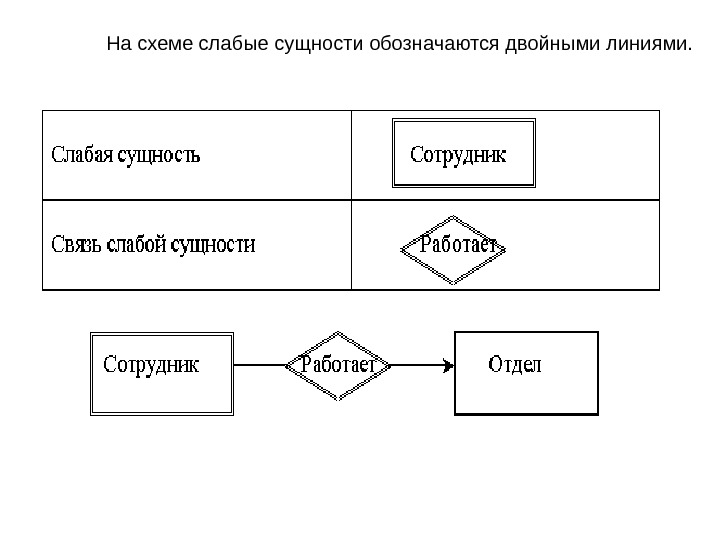 На схеме слабые сущности обозначаются двойными линиями.

| Слабая сущность | Сотрудник |
|---|---|
| Связь слабой сущности | Работает |

Сотрудник

Работает

Отдел